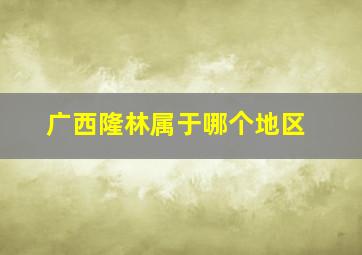 广西隆林属于哪个地区